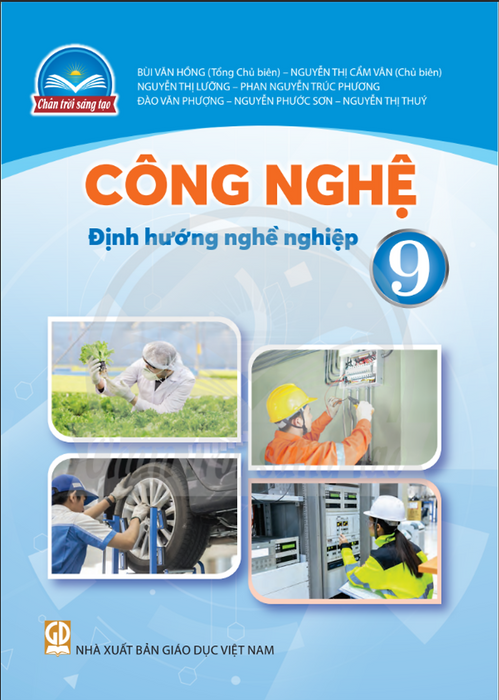 Chân trời sáng tạo

BÙI VĂN HỒNG (Tổng Chủ biên) – NGUYỄN THỊ CẨM VÂN (Chủ biên)
NGUYỄN THỊ LƯỠNG – PHAN NGUYỄN TRÚC PHƯƠNG
ĐÀO VĂN PHƯỢNG – NGUYỄN PHƯỚC SƠN – NGUYỄN THỊ THUÝ

CÔNG NGHỆ

Định hướng nghề nghiệp

9

GD

NHÀ XUẤT BẢN GIÁO DỤC VIỆT NAM